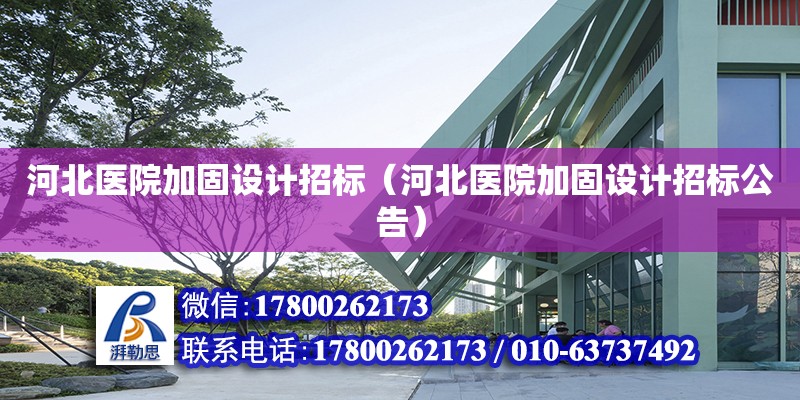 河北医院加固设计招标（河北医院加固设计招标公告）

湃勒思

微信：17800262173

联系电话：17800262173 / 010-63737492